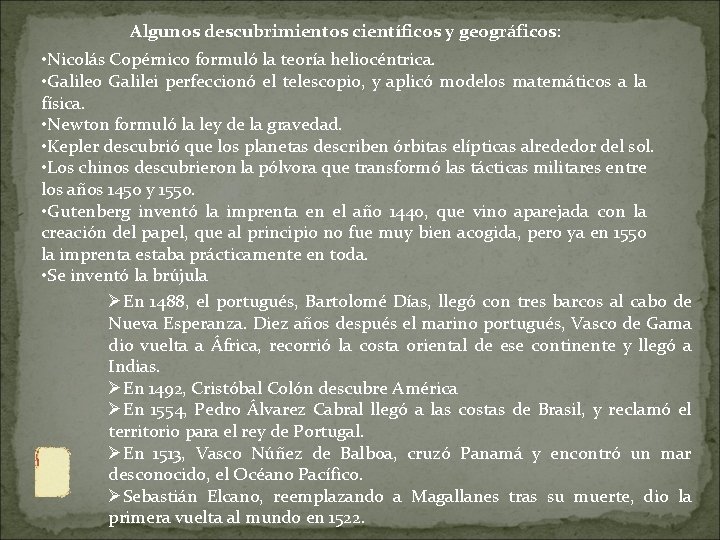 Algunos descubrimientos científicos y geográficos:

•Nicolás Copérnico formuló la teoría heliocéntrica.
•Galileo Galilei perfeccionó el telescopio, y aplicó modelos matemáticos a la física.
•Newton formuló la ley de la gravedad.
•Kepler descubrió que los planetas describen órbitas elípticas alrededor del sol.
•Los chinos descubrieron la pólvora que transformó las tácticas militares entre los años 1450 y 1550.
•Gutenberg inventó la imprenta en el año 1440, que vino aparejada con la creación del papel, que al principio no fue muy bien acogida, pero ya en 1550 la imprenta estaba prácticamente en toda.
•Se inventó la brújula

➢En 1488, el portugués, Bartolomé Días, llegó con tres barcos al cabo de Nueva Esperanza. Diez años después el marino portugués, Vasco de Gama dio vuelta a África, recorrió la costa oriental de ese continente y llegó a Indias.
➢En 1492, Cristóbal Colón descubre América
➢En 1554, Pedro Álvarez Cabral llegó a las costas de Brasil, y reclamó el territorio para el rey de Portugal.
➢En 1513, Vasco Núñez de Balboa, cruzó Panamá y encontró un mar desconocido, el Océano Pacífico.
➢Sebastián Elcano, reemplazando a Magallanes tras su muerte, dio la primera vuelta al mundo en 1522.